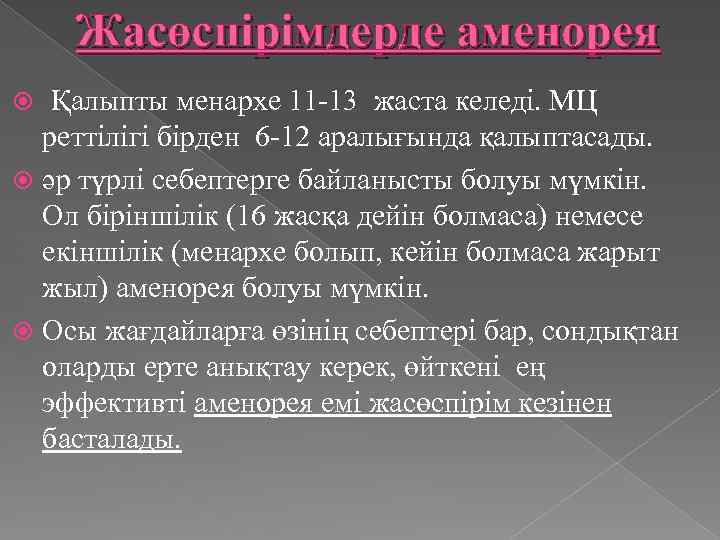 Жасөспірімдерде аменорея

Қалыпты менархе 11-13 жаста келеді. МЦ реттілігі бірден 6-12 аралығында қалыптасады.

әр түрлі себептерге байланысты болуы мүмкін. Ол біріншілік (16 жасқа дейін болмаса) немесе екіншілік (менархе болып, кейін болмаса жарыт жыл) аменорея болуы мүмкін.

Осы жағдайларға өзінің себептері бар, сондықтан оларды ерте анықтау керек, өйткені ең эффективті аменорея емі жасөспірім кезінен басталады.